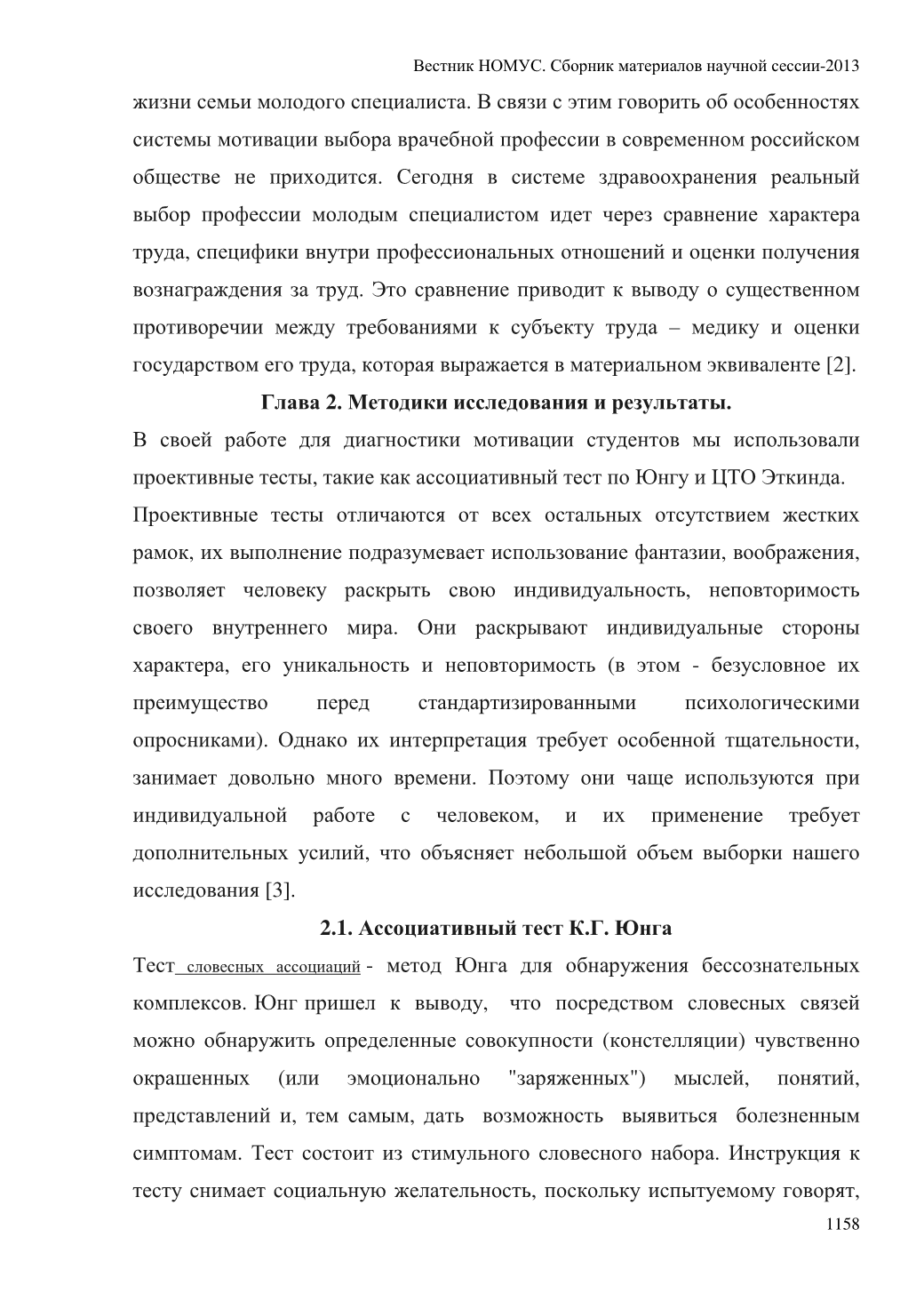 Вестник НОМУС. Сборник материалов научной сессии-2013

жизни семьи молодого специалиста. В связи с этим говорить об особенностях системы мотивации выбора врачебной профессии в современном российском обществе не приходится. Сегодня в системе здравоохранения реальный выбор профессии молодым специалистом идет через сравнение характера труда, специфики внутри профессиональных отношений и оценки получения вознаграждения за труд. Это сравнение приводит к выводу о существенном противоречии между требованиями к субъекту труда – медику и оценки государством его труда, которая выражается в материальном эквиваленте [2].

Глава 2. Методики исследования и результаты.

В своей работе для диагностики мотивации студентов мы использовали проективные тесты, такие как ассоциативный тест по Юнгу и ЦТО Эткинда.

Проективные тесты отличаются от всех остальных отсутствием жестких рамок, их выполнение подразумевает использование фантазии, воображения, позволяет человеку раскрыть свою индивидуальность, неповторимость своего внутреннего мира. Они раскрывают индивидуальные стороны характера, его уникальность и неповторимость (в этом - безусловное их преимущество перед стандартизированными психологическими опросниками). Однако их интерпретация требует особенной тщательности, занимает довольно много времени. Поэтому они чаще используются при индивидуальной работе с человеком, и их применение требует дополнительных усилий, что объясняет небольшой объем выборки нашего исследования [3].

2.1. Ассоциативный тест К.Г. Юнга

Тест словесных ассоциаций - метод Юнга для обнаружения бессознательных комплексов. Юнг пришел к выводу, что посредством словесных связей можно обнаружить определенные совокупности (констелляции) чувственно окрашенных (или эмоционально "заряженных") мыслей, понятий, представлений и, тем самым, дать возможность выявиться болезненным симптомам. Тест состоит из стимульного словесного набора. Инструкция к тесту снимает социальную желательность, поскольку испытуемому говорят,

1158